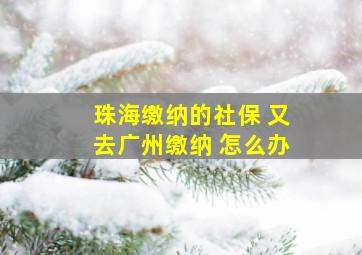 珠海缴纳的社保 又去广州缴纳 怎么办